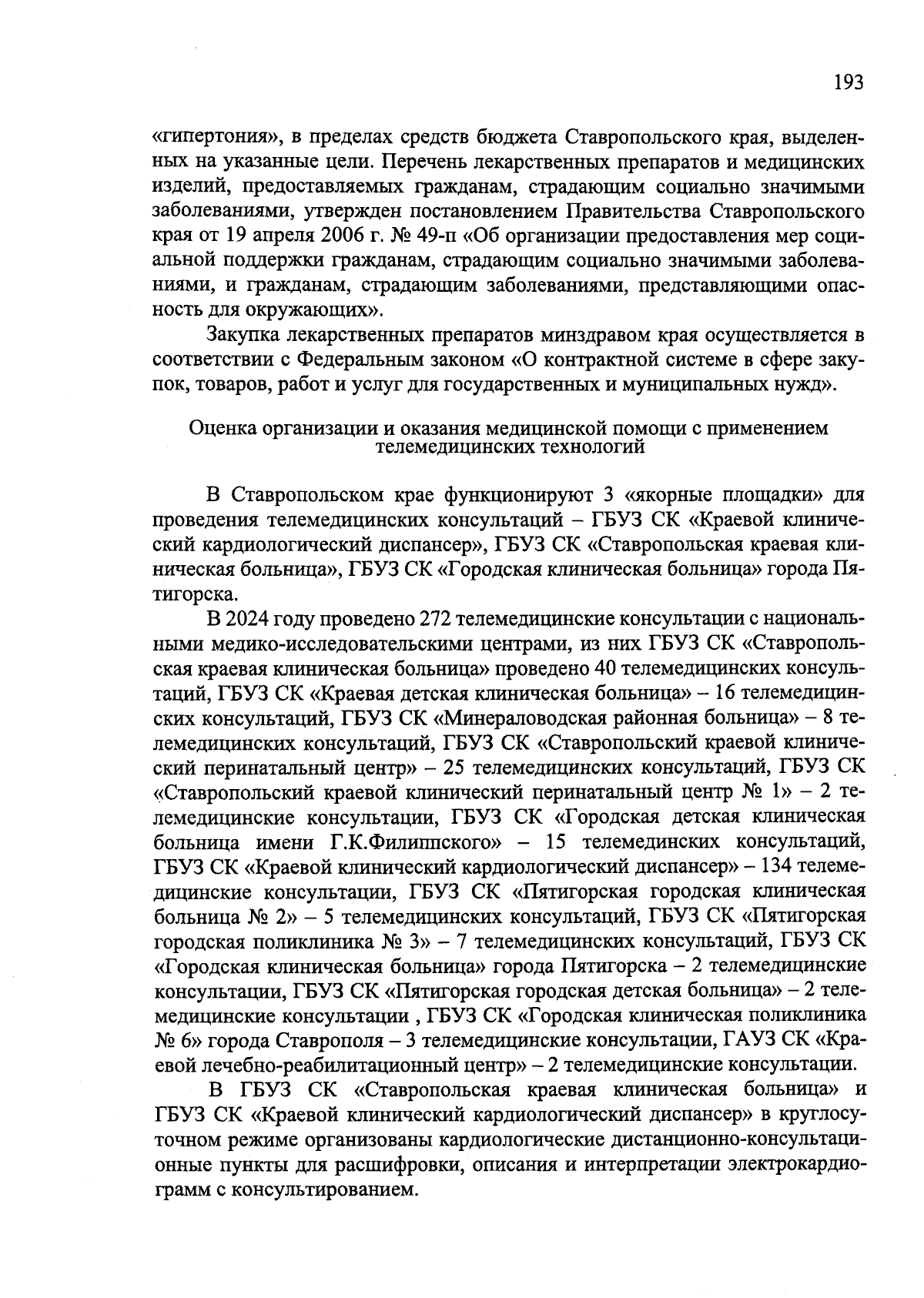 193

«гипертония», в пределах средств бюджета Ставропольского края, выделенных на указанные цели. Перечень лекарственных препаратов и медицинских изделий, предоставляемых гражданам, страдающим социально значимыми заболеваниями, утвержден постановлением Правительства Ставропольского края от 19 апреля 2006 г. № 49-п «Об организации предоставления мер социальной поддержки гражданам, страдающим социально значимыми заболеваниями, и гражданам, страдающим заболеваниями, представляющими опасность для окружающих».

Закупка лекарственных препаратов минздравом края осуществляется в соответствии с Федеральным законом «О контрактной системе в сфере закупок, товаров, работ и услуг для государственных и муниципальных нужд».

Оценка организации и оказания медицинской помощи с применением телемедицинских технологий

В Ставропольском крае функционируют 3 «якорные площадки» для проведения телемедицинских консультаций – ГБУЗ СК «Краевой клинический кардиологический диспансер», ГБУЗ СК «Ставропольская краевая клиническая больница», ГБУЗ СК «Городская клиническая больница» города Пятигорска.

В 2024 году проведено 272 телемедицинские консультации с национальными медико-исследовательскими центрами, из них ГБУЗ СК «Ставропольская краевая клиническая больница» проведено 40 телемедицинских консультаций, ГБУЗ СК «Краевая детская клиническая больница» – 16 телемедицинских консультаций, ГБУЗ СК «Минераловодская районная больница» – 8 телемедицинских консультаций, ГБУЗ СК «Ставропольский краевой клинический перинатальный центр» – 25 телемедицинских консультаций, ГБУЗ СК «Ставропольский краевой клинический перинатальный центр № 1» – 2 телемедицинские консультации, ГБУЗ СК «Городская детская клиническая больница имени Г.К.Филиппского» – 15 телемединских консультаций, ГБУЗ СК «Краевой клинический кардиологический диспансер» – 134 телемедицинские консультации, ГБУЗ СК «Пятигорская городская клиническая больница № 2» – 5 телемедицинских консультаций, ГБУЗ СК «Пятигорская городская поликлиника № 3» – 7 телемедицинских консультаций, ГБУЗ СК «Городская клиническая больница» города Пятигорска – 2 телемедицинские консультации, ГБУЗ СК «Пятигорская городская детская больница» – 2 телемедицинские консультации , ГБУЗ СК «Городская клиническая поликлиника № 6» города Ставрополя – 3 телемедицинские консультации, ГАУЗ СК «Краевой лечебно-реабилитационный центр» – 2 телемедицинские консультации.

В ГБУЗ СК «Ставропольская краевая клиническая больница» и ГБУЗ СК «Краевой клинический кардиологический диспансер» в круглосуточном режиме организованы кардиологические дистанционно-консультационные пункты для расшифровки, описания и интерпретации электрокардиограмм с консультированием.